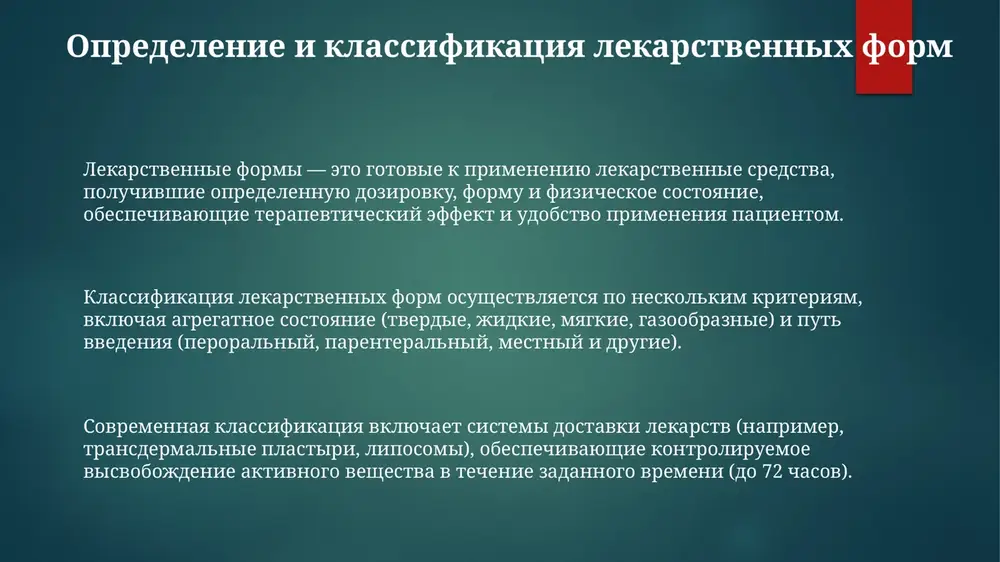 Определение и классификация лекарственных форм

Лекарственные формы — это готовые к применению лекарственные средства, получившие определенную дозировку, форму и физическое состояние, обеспечивающие терапевтический эффект и удобство применения пациентом.

Классификация лекарственных форм осуществляется по нескольким критериям, включая агрегатное состояние (твердые, жидкие, мягкие, газообразные) и путь введения (пероральный, парентеральный, местный и другие).

Современная классификация включает системы доставки лекарств (например, трансдермальные пластыри, липосомы), обеспечивающие контролируемое высвобождение активного вещества в течение заданного времени (до 72 часов).